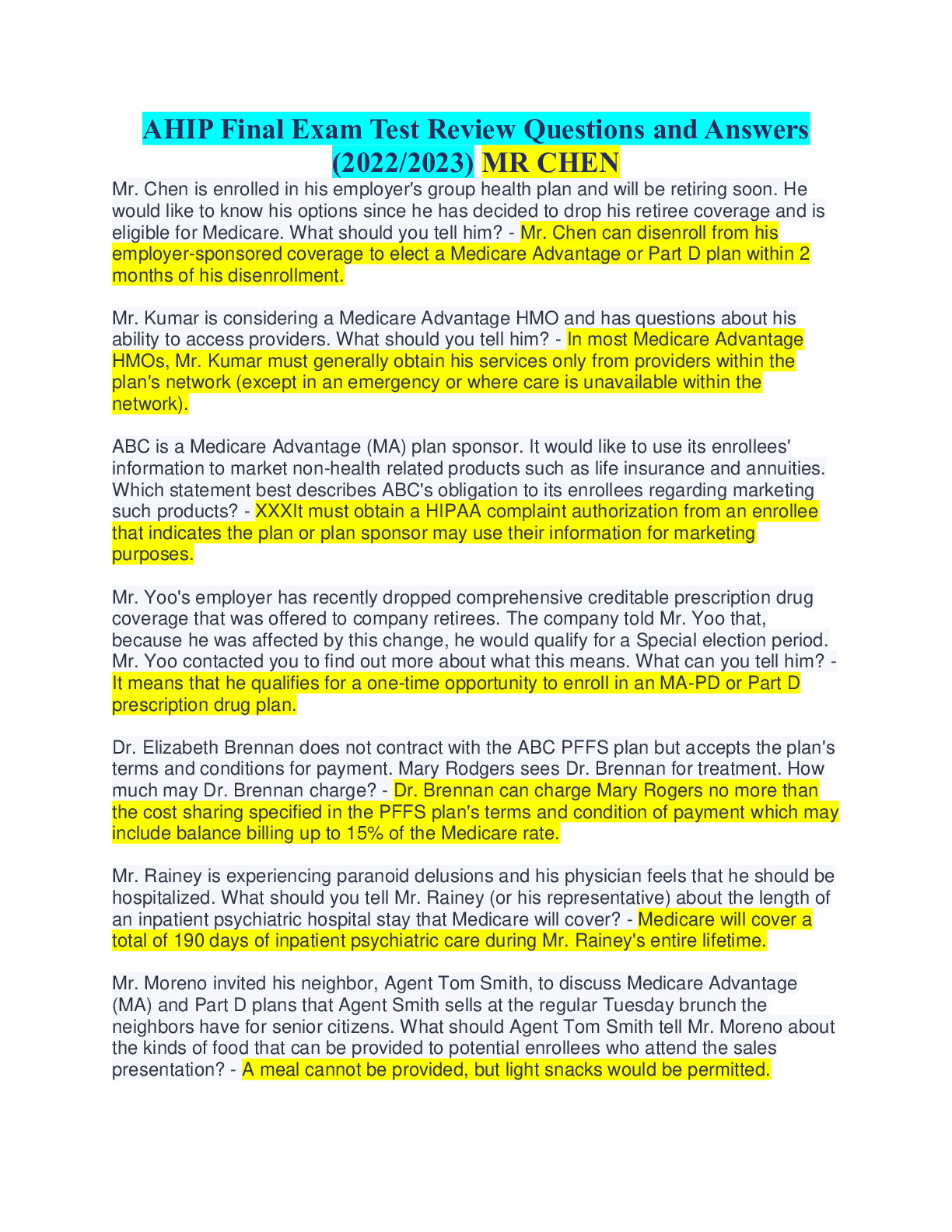 AHIP Final Exam Test Review Questions and Answers (2022/2023) MR CHEN

Mr. Chen is enrolled in his employer's group health plan and will be retiring soon. He would like to know his options since he has decided to drop his retiree coverage and is eligible for Medicare. What should you tell him? - Mr. Chen can disenroll from his employer-sponsored coverage to elect a Medicare Advantage or Part D plan within 2 months of his disenrollment.

Mr. Kumar is considering a Medicare Advantage HMO and has questions about his ability to access providers. What should you tell him? - In most Medicare Advantage HMOs, Mr. Kumar must generally obtain his services only from providers within the plan's network (except in an emergency or where care is unavailable within the network).

ABC is a Medicare Advantage (MA) plan sponsor. It would like to use its enrollees' information to market non-health related products such as life insurance and annuities. Which statement best describes ABC's obligation to its enrollees regarding marketing such products? - XXXIt must obtain a HIPAA complaint authorization from an enrollee that indicates the plan or plan sponsor may use their information for marketing purposes.

Mr. Yoo's employer has recently dropped comprehensive creditable prescription drug coverage that was offered to company retirees. The company told Mr. Yoo that, because he was affected by this change, he would qualify for a Special election period. Mr. Yoo contacted you to find out more about what this means. What can you tell him? - It means that he qualifies for a one-time opportunity to enroll in an MA-PD or Part D prescription drug plan.

Dr. Elizabeth Brennan does not contract with the ABC PFFS plan but accepts the plan's terms and conditions for payment. Mary Rodgers sees Dr. Brennan for treatment. How much may Dr. Brennan charge? - Dr. Brennan can charge Mary Rogers no more than the cost sharing specified in the PFFS plan's terms and condition of payment which may include balance billing up to 15% of the Medicare rate.

Mr. Rainey is experiencing paranoid delusions and his physician feels that he should be hospitalized. What should you tell Mr. Rainey (or his representative) about the length of an inpatient psychiatric hospital stay that Medicare will cover? - Medicare will cover a total of 190 days of inpatient psychiatric care during Mr. Rainey's entire lifetime.

Mr. Moreno invited his neighbor, Agent Tom Smith, to discuss Medicare Advantage (MA) and Part D plans that Agent Smith sells at the regular Tuesday brunch the neighbors have for senior citizens. What should Agent Tom Smith tell Mr. Moreno about the kinds of food that can be provided to potential enrollees who attend the sales presentation? - A meal cannot be provided, but light snacks would be permitted.